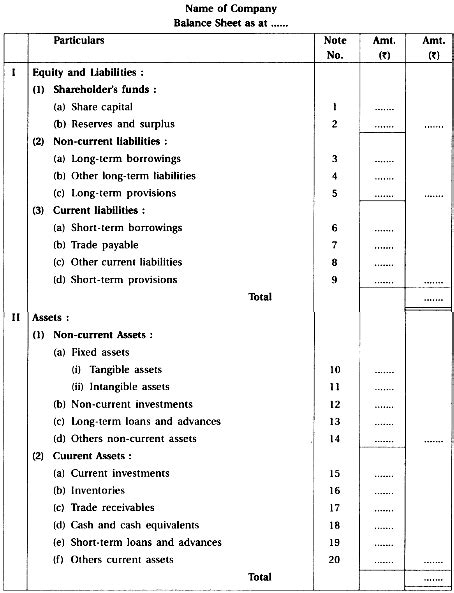 Name of Company
Balance Sheet as at ......

| | Particulars | Note No. | Amt. (₹) | Amt. (₹) |
|---|---|---|---|---|
| I | Equity and Liabilities : | | | |
| | (1) Shareholder's funds : | | | |
| | (a) Share capital | 1 | ....... | |
| | (b) Reserves and surplus | 2 | ....... | ....... |
| | (2) Non-current liabilities : | | | |
| | (a) Long-term borrowings | 3 | ....... | |
| | (b) Other long-term liabilities | 4 | ....... | |
| | (c) Long-term provisions | 5 | ....... | ....... |
| | (3) Current liabilities : | | | |
| | (a) Short-term borrowings | 6 | ....... | |
| | (b) Trade payable | 7 | ....... | |
| | (c) Other current liabilities | 8 | ....... | |
| | (d) Short-term provisions | 9 | ....... | ....... |
| | Total | | | ....... |
| II | Assets : | | | |
| | (1) Non-current Assets : | | | |
| | (a) Fixed assets | | | |
| | (i) Tangible assets | 10 | ....... | |
| | (ii) Intangible assets | 11 | ....... | |
| | (b) Non-current investments | 12 | ....... | |
| | (c) Long-term loans and advances | 13 | ....... | |
| | (d) Others non-current assets | 14 | ....... | ....... |
| | (2) Cuurent Assets : | | | |
| | (a) Current investments | 15 | ....... | |
| | (b) Inventories | 16 | ....... | |
| | (c) Trade receivables | 17 | ....... | |
| | (d) Cash and cash equivalents | 18 | ....... | |
| | (e) Short-term loans and advances | 19 | ....... | |
| | (f) Others current assets | 20 | ....... | ....... |
| | Total | | | ....... |